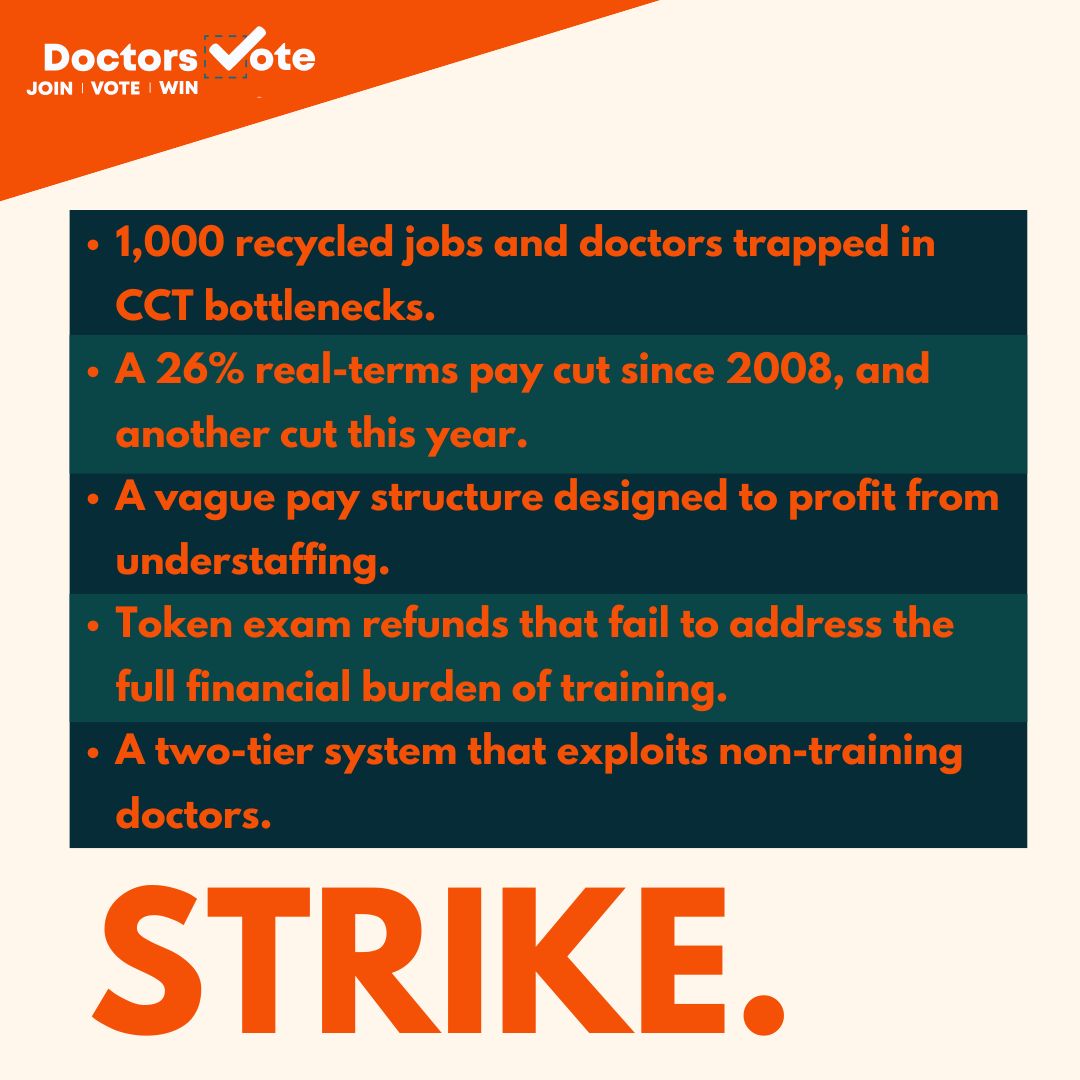 Doctors Vote
JOIN | VOTE | WIN

• 1,000 recycled jobs and doctors trapped in CCT bottlenecks.
• A 26% real-terms pay cut since 2008, and another cut this year.
• A vague pay structure designed to profit from understaffing.
• Token exam refunds that fail to address the full financial burden of training.
• A two-tier system that exploits non-training doctors.

STRIKE.